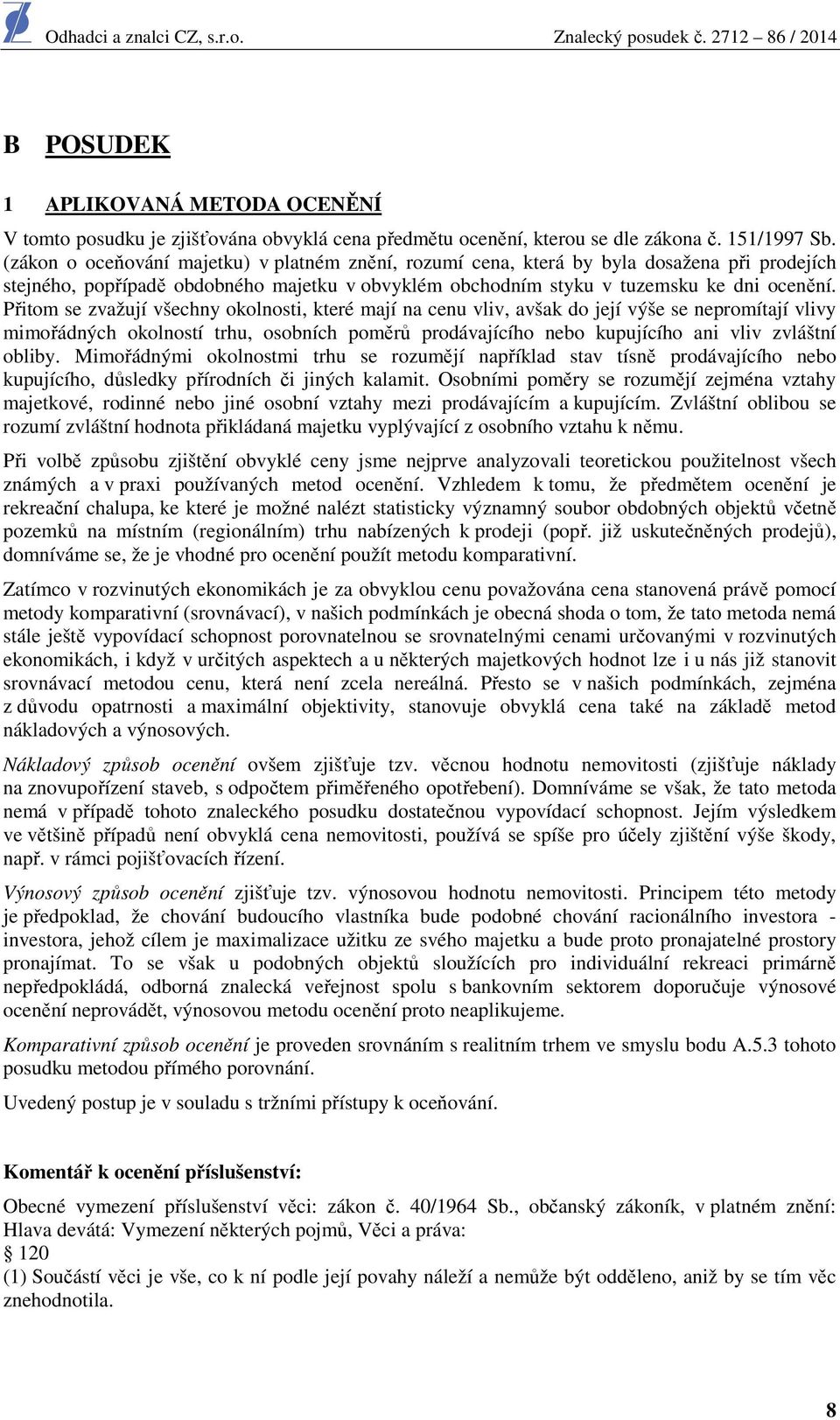 Odhadci a znalci CZ, s.r.o. Znalecký posudek č. 2712 – 86 / 2014

B POSUDEK

1 APLIKOVANÁ METODA OCENĚNÍ

V tomto posudku je zjišťována obvyklá cena předmětu ocenění, kterou se dle zákona č. 151/1997 Sb. (zákon o oceňování majetku) v platném znění, rozumí cena, která by byla dosažena při prodejích stejného, popřípadě obdobného majetku v obvyklém obchodním styku v tuzemsku ke dni ocenění. Přitom se zvažují všechny okolnosti, které mají na cenu vliv, avšak do její výše se nepromítají vlivy mimořádných okolností trhu, osobních poměrů prodávajícího nebo kupujícího ani vliv zvláštní obliby. Mimořádnými okolnostmi trhu se rozumějí například stav tísně prodávajícího nebo kupujícího, důsledky přírodních či jiných kalamit. Osobními poměry se rozumějí zejména vztahy majetkové, rodinné nebo jiné osobní vztahy mezi prodávajícím a kupujícím. Zvláštní oblibou se rozumí zvláštní hodnota přikládaná majetku vyplývající z osobního vztahu k němu.

Při volbě způsobu zjištění obvyklé ceny jsme nejprve analyzovali teoretickou použitelnost všech známých a v praxi používaných metod ocenění. Vzhledem k tomu, že předmětem ocenění je rekreační chalupa, ke které je možné nalézt statisticky významný soubor obdobných objektů včetně pozemků na místním (regionálním) trhu nabízených k prodeji (popř. již uskutečněných prodejů), domníváme se, že je vhodné pro ocenění použít metodu komparativní.

Zatímco v rozvinutých ekonomikách je za obvyklou cenu považována cena stanovená právě pomocí metody komparativní (srovnávací), v našich podmínkách je obecná shoda o tom, že tato metoda nemá stále ještě vypovídací schopnost porovnatelnou se srovnatelnými cenami určovanými v rozvinutých ekonomikách, i když v určitých aspektech a u některých majetkových hodnot lze i u nás již stanovit srovnávací metodou cenu, která není zcela nereálná. Přesto se v našich podmínkách, zejména z důvodu opatrnosti a maximální objektivity, stanovuje obvyklá cena také na základě metod nákladových a výnosových.

Nákladový způsob ocenění ovšem zjišťuje tzv. věcnou hodnotu nemovitosti (zjišťuje náklady na znovupořízení staveb, s odpočtem přiměřeného opotřebení). Domníváme se však, že tato metoda nemá v případě tohoto znaleckého posudku dostatečnou vypovídací schopnost. Jejím výsledkem ve většině případů není obvyklá cena nemovitosti, používá se spíše pro účely zjištění výše škody, např. v rámci pojišťovacích řízení.

Výnosový způsob ocenění zjišťuje tzv. výnosovou hodnotu nemovitosti. Principem této metody je předpoklad, že chování budoucího vlastníka bude podobné chování racionálního investora - investora, jehož cílem je maximalizace užitku ze svého majetku a bude proto pronajatelné prostory pronajímat. To se však u podobných objektů sloužících pro individuální rekreaci primárně nepředpokládá, odborná znalecká veřejnost spolu s bankovním sektorem doporučuje výnosové ocenění neprovádět, výnosovou metodu ocenění proto neaplikujeme.

Komparativní způsob ocenění je proveden srovnáním s realitním trhem ve smyslu bodu A.5.3 tohoto posudku metodou přímého porovnání.

Uvedený postup je v souladu s tržními přístupy k oceňování.

Komentář k ocenění příslušenství:

Obecné vymezení příslušenství věci: zákon č. 40/1964 Sb., občanský zákoník, v platném znění: Hlava devátá: Vymezení některých pojmů, Věci a práva:
§ 120
(1) Součástí věci je vše, co k ní podle její povahy náleží a nemůže být odděleno, aniž by se tím věc znehodnotila.

8